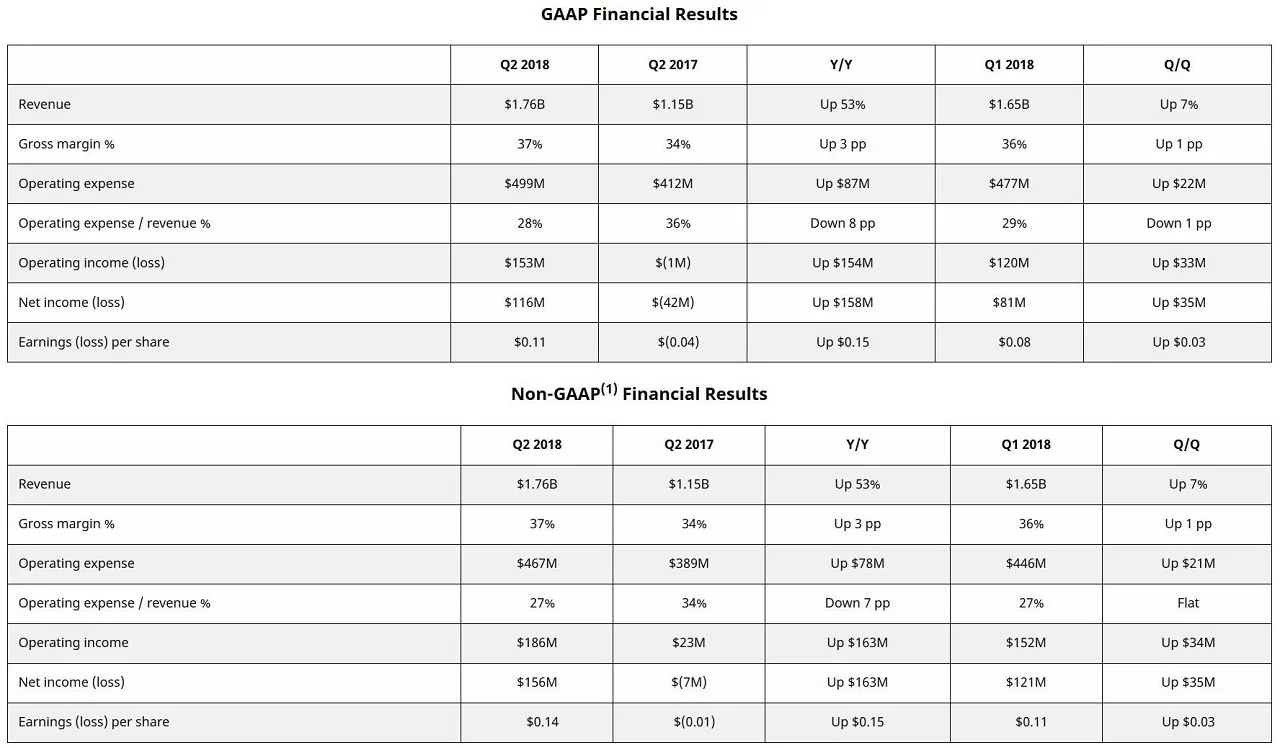 GAAP Financial Results

|  | Q2 2018 | Q2 2017 | Y/Y | Q1 2018 | Q/Q |
|---|---|---|---|---|---|
| Revenue | $1.76B | $1.15B | Up 53% | $1.65B | Up 7% |
| Gross margin % | 37% | 34% | Up 3 pp | 36% | Up 1 pp |
| Operating expense | $499M | $412M | Up $87M | $477M | Up $22M |
| Operating expense / revenue % | 28% | 36% | Down 8 pp | 29% | Down 1 pp |
| Operating income (loss) | $153M | $(1M) | Up $154M | $120M | Up $33M |
| Net income (loss) | $116M | $(42M) | Up $158M | $81M | Up $35M |
| Earnings (loss) per share | $0.11 | $(0.04) | Up $0.15 | $0.08 | Up $0.03 |

Non-GAAP$^{(1)}$ Financial Results

|  | Q2 2018 | Q2 2017 | Y/Y | Q1 2018 | Q/Q |
|---|---|---|---|---|---|
| Revenue | $1.76B | $1.15B | Up 53% | $1.65B | Up 7% |
| Gross margin % | 37% | 34% | Up 3 pp | 36% | Up 1 pp |
| Operating expense | $467M | $389M | Up $78M | $446M | Up $21M |
| Operating expense / revenue % | 27% | 34% | Down 7 pp | 27% | Flat |
| Operating income | $186M | $23M | Up $163M | $152M | Up $34M |
| Net income (loss) | $156M | $(7M) | Up $163M | $121M | Up $35M |
| Earnings (loss) per share | $0.14 | $(0.01) | Up $0.15 | $0.11 | Up $0.03 |